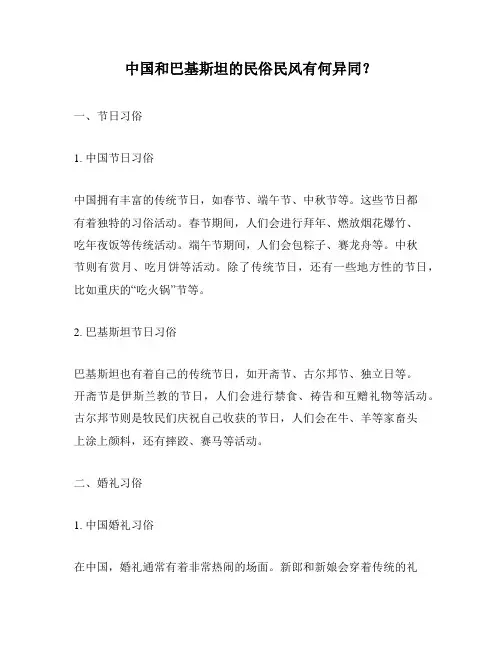 中国和巴基斯坦的民俗民风有何异同?

一、节日习俗

1. 中国节日习俗

中国拥有丰富的传统节日，如春节、端午节、中秋节等。这些节日都有着独特的习俗活动。春节期间，人们会进行拜年、燃放烟花爆竹、吃年夜饭等传统活动。端午节期间，人们会包粽子、赛龙舟等。中秋节则有赏月、吃月饼等活动。除了传统节日，还有一些地方性的节日，比如重庆的“吃火锅”节等。

2. 巴基斯坦节日习俗

巴基斯坦也有着自己的传统节日，如开斋节、古尔邦节、独立日等。开斋节是伊斯兰教的节日，人们会进行禁食、祷告和互赠礼物等活动。古尔邦节则是牧民们庆祝自己收获的节日，人们会在牛、羊等家畜头上涂上颜料，还有摔跤、赛马等活动。

二、婚礼习俗

1. 中国婚礼习俗

在中国，婚礼通常有着非常热闹的场面。新郎和新娘会穿着传统的礼